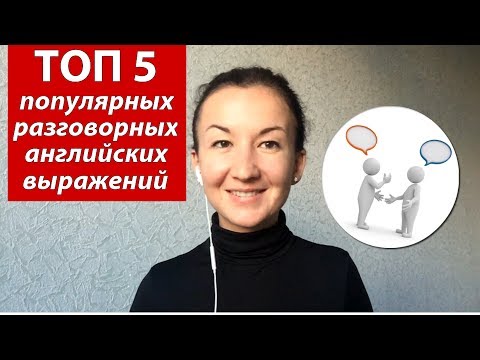 ТОП 5
популярных
разговорных
английских
выражений